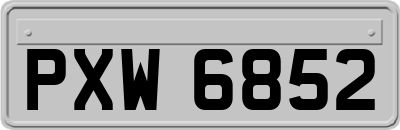 PXW 6852